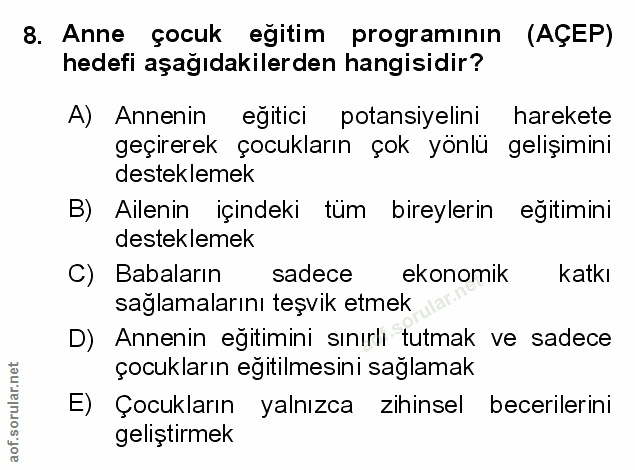 8. Anne çocuk eğitim programının (AÇEP) hedefi aşağıdakilerden hangisidir?

A) Annenin eğitici potansiyelini harekete geçirerek çocukların çok yönlü gelişimini desteklemek

B) Ailenin içindeki tüm bireylerin eğitimini desteklemek

C) Babaların sadece ekonomik katkı sağlamalarını teşvik etmek

D) Annenin eğitimini sınırlı tutmak ve sadece çocukların eğitilmesini sağlamak

E) Çocukların yalnızca zihinsel becerilerini geliştirmek

aof.sorular.net

aof.sorular.net